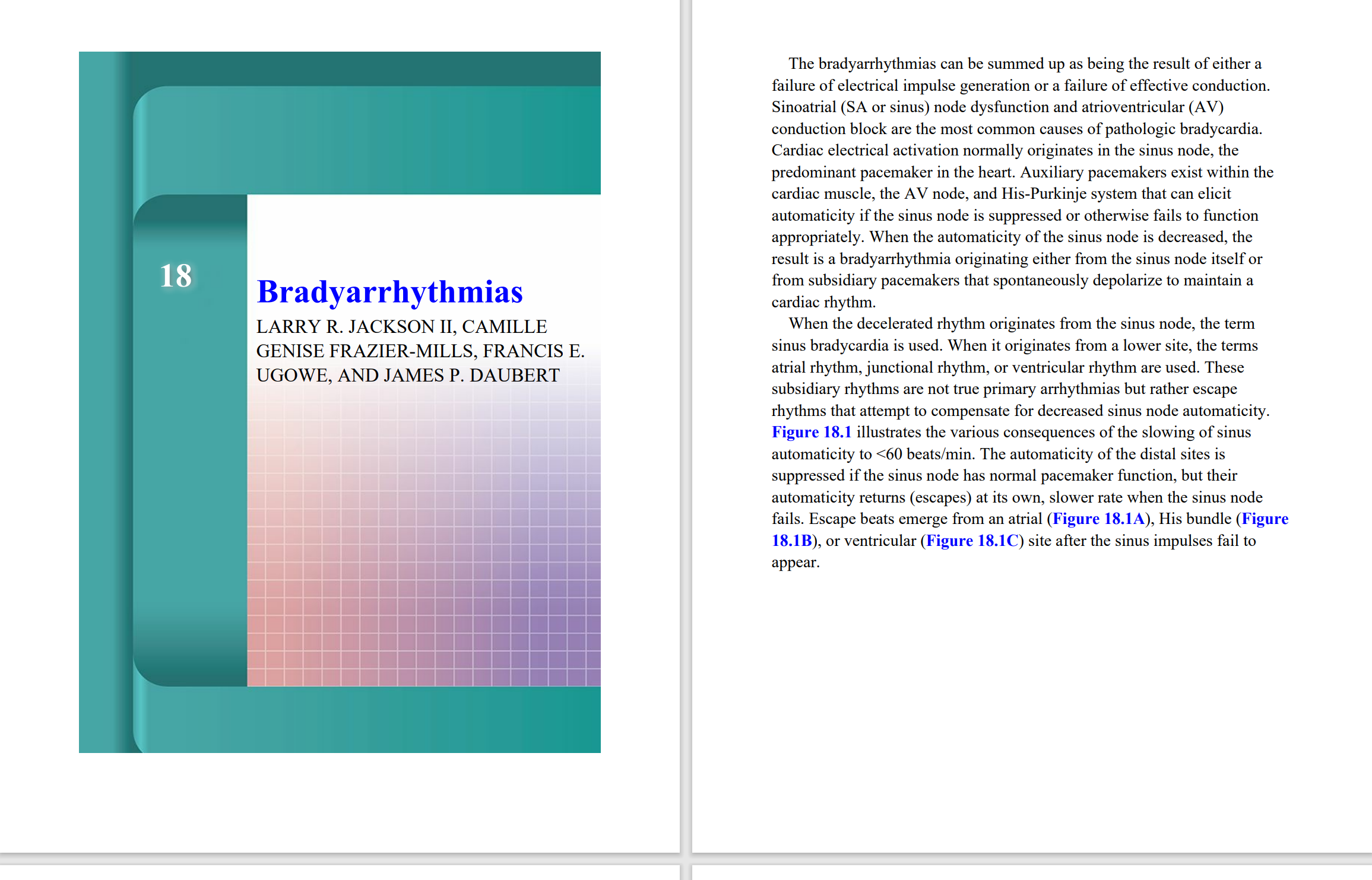 18

Bradyarrhythmias

LARRY R. JACKSON II, CAMILLE GENISE FRAZIER-MILLS, FRANCIS E. UGOWE, AND JAMES P. DAUBERT

The bradyarrhythmias can be summed up as being the result of either a failure of electrical impulse generation or a failure of effective conduction. Sinoatrial (SA or sinus) node dysfunction and atrioventricular (AV) conduction block are the most common causes of pathologic bradycardia. Cardiac electrical activation normally originates in the sinus node, the predominant pacemaker in the heart. Auxiliary pacemakers exist within the cardiac muscle, the AV node, and His-Purkinje system that can elicit automaticity if the sinus node is suppressed or otherwise fails to function appropriately. When the automaticity of the sinus node is decreased, the result is a bradyarrhythmia originating either from the sinus node itself or from subsidiary pacemakers that spontaneously depolarize to maintain a cardiac rhythm.

When the decelerated rhythm originates from the sinus node, the term sinus bradycardia is used. When it originates from a lower site, the terms atrial rhythm, junctional rhythm, or ventricular rhythm are used. These subsidiary rhythms are not true primary arrhythmias but rather escape rhythms that attempt to compensate for decreased sinus node automaticity. Figure 18.1 illustrates the various consequences of the slowing of sinus automaticity to <60 beats/min. The automaticity of the distal sites is suppressed if the sinus node has normal pacemaker function, but their automaticity returns (escapes) at its own, slower rate when the sinus node fails. Escape beats emerge from an atrial (Figure 18.1A), His bundle (Figure 18.1B), or ventricular (Figure 18.1C) site after the sinus impulses fail to appear.